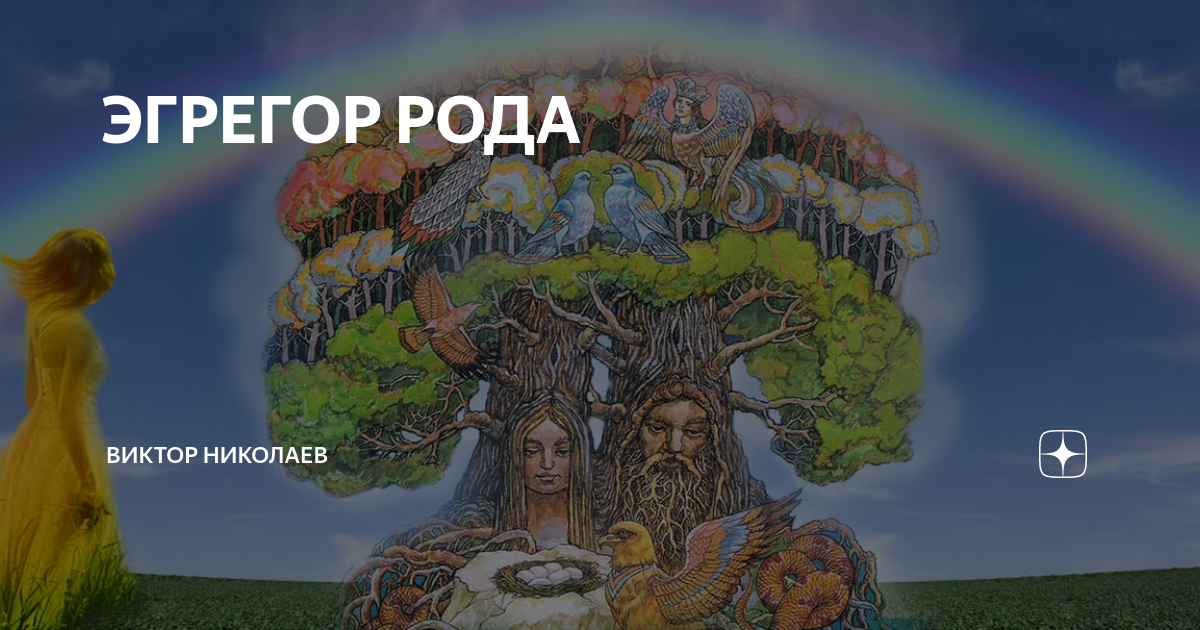 ЭГРЕГОР РОДА

ВИКТОР НИКОЛАЕВ